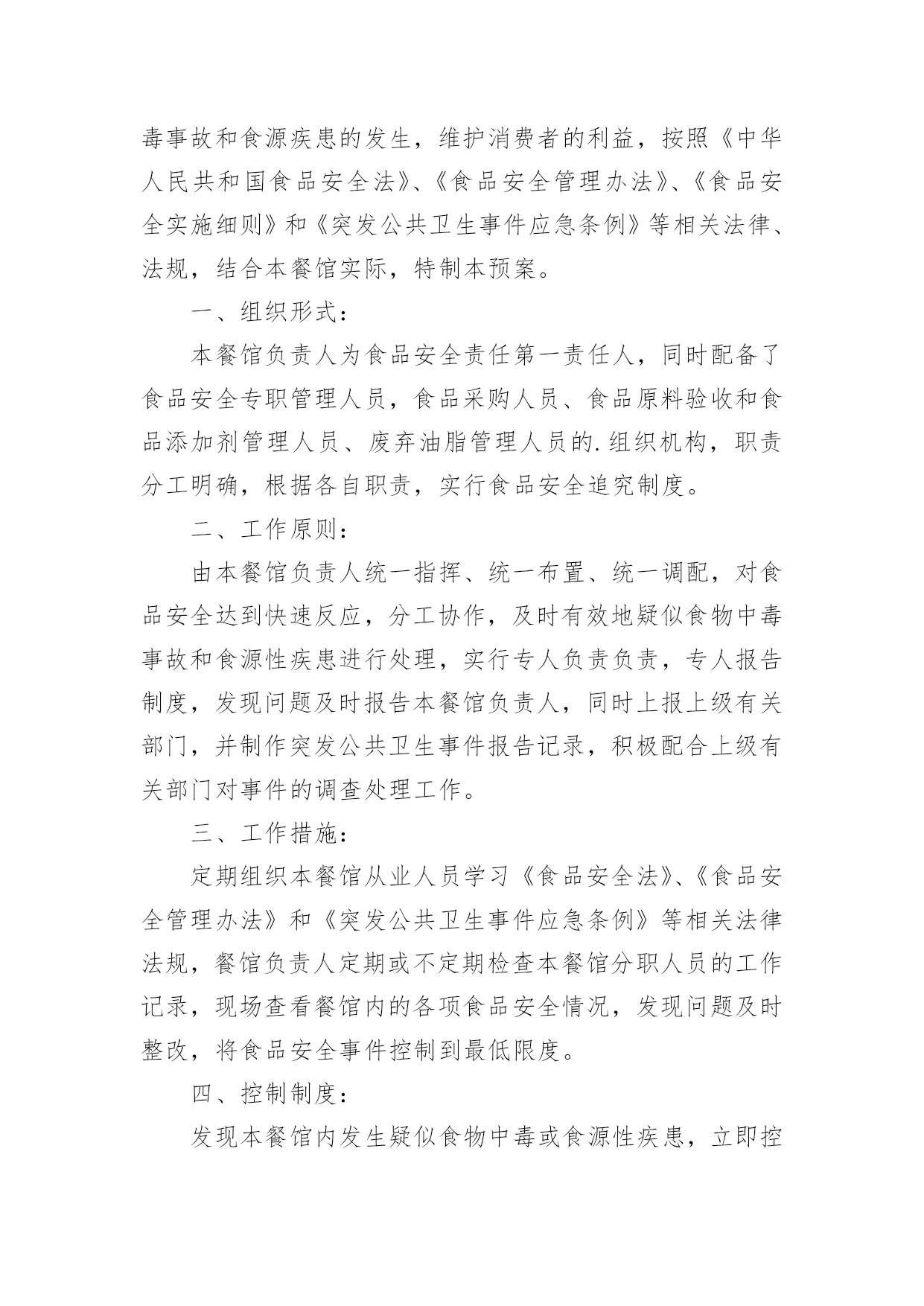 毒事故和食源疾患的发生，维护消费者的利益，按照《中华人民共和国食品安全法》、《食品安全管理办法》、《食品安全实施细则》和《突发公共卫生事件应急条例》等相关法律、法规，结合本餐馆实际，特制本预案。

一、组织形式：

本餐馆负责人为食品安全责任第一责任人，同时配备了食品安全专职管理人员，食品采购人员、食品原料验收和食品添加剂管理人员、废弃油脂管理人员的.组织机构，职责分工明确，根据各自职责，实行食品安全追究制度。

二、工作原则：

由本餐馆负责人统一指挥、统一布置、统一调配，对食品安全达到快速反应，分工协作，及时有效地疑似食物中毒事故和食源性疾患进行处理，实行专人负责负责，专人报告制度，发现问题及时报告本餐馆负责人，同时上报上级有关部门，并制作突发公共卫生事件报告记录，积极配合上级有关部门对事件的调查处理工作。

三、工作措施：

定期组织本餐馆从业人员学习《食品安全法》、《食品安全管理办法》和《突发公共卫生事件应急条例》等相关法律法规，餐馆负责人定期或不定期检查本餐馆分职人员的工作记录，现场查看餐馆内的各项食品安全情况，发现问题及时整改，将食品安全事件控制到最低限度。

四、控制制度：

发现本餐馆内发生疑似食物中毒或食源性疾患，立即控